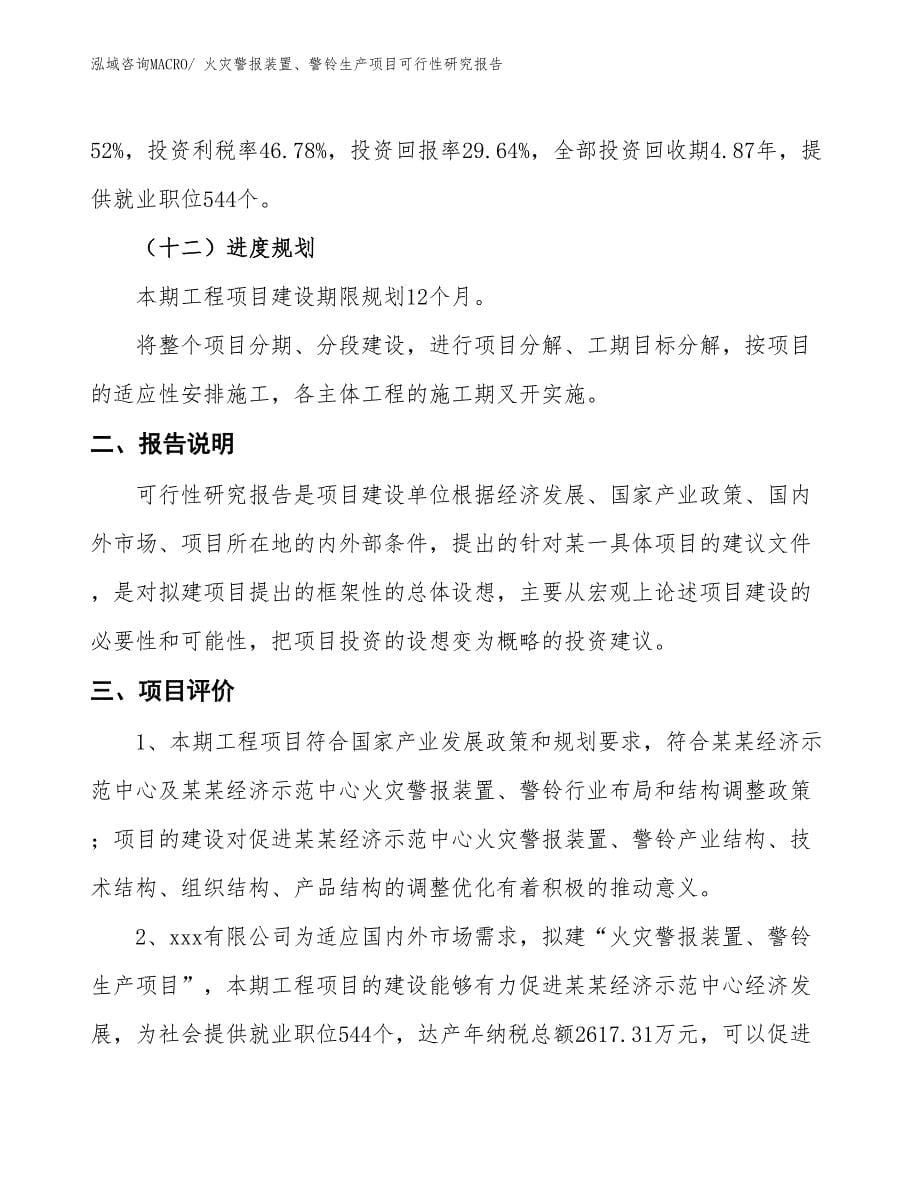 泓域咨询MACRO/ 火灾警报装置、警铃生产项目可行性研究报告

52%，投资利税率46.78%，投资回报率29.64%，全部投资回收期4.87年，提供就业职位544个。

（十二）进度规划

本期工程项目建设期限规划12个月。

将整个项目分期、分段建设，进行项目分解、工期目标分解，按项目的适应性安排施工，各主体工程的施工期叉开实施。

二、报告说明

可行性研究报告是项目建设单位根据经济发展、国家产业政策、国内外市场、项目所在地的内外部条件，提出的针对某一具体项目的建议文件，是对拟建项目提出的框架性的总体设想，主要从宏观上论述项目建设的必要性和可能性，把项目投资的设想变为概略的投资建议。

三、项目评价

1、本期工程项目符合国家产业发展政策和规划要求，符合某某经济示范中心及某某经济示范中心火灾警报装置、警铃行业布局和结构调整政策；项目的建设对促进某某经济示范中心火灾警报装置、警铃产业结构、技术结构、组织结构、产品结构的调整优化有着积极的推动意义。

2、xxx有限公司为适应国内外市场需求，拟建“火灾警报装置、警铃生产项目”，本期工程项目的建设能够有力促进某某经济示范中心经济发展，为社会提供就业职位544个，达产年纳税总额2617.31万元，可以促进